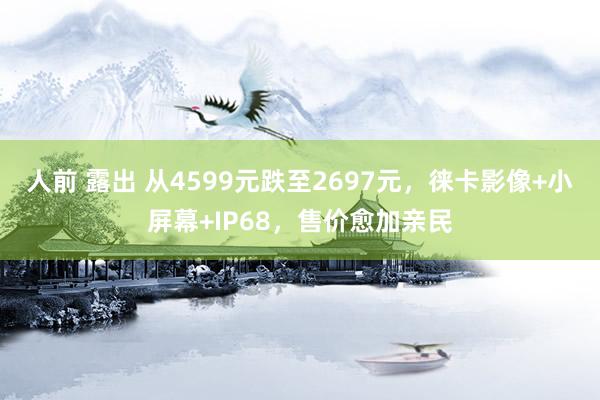 人前 露出 从4599元跌至2697元，徕卡影像+小屏幕+IP68，售价愈加亲民